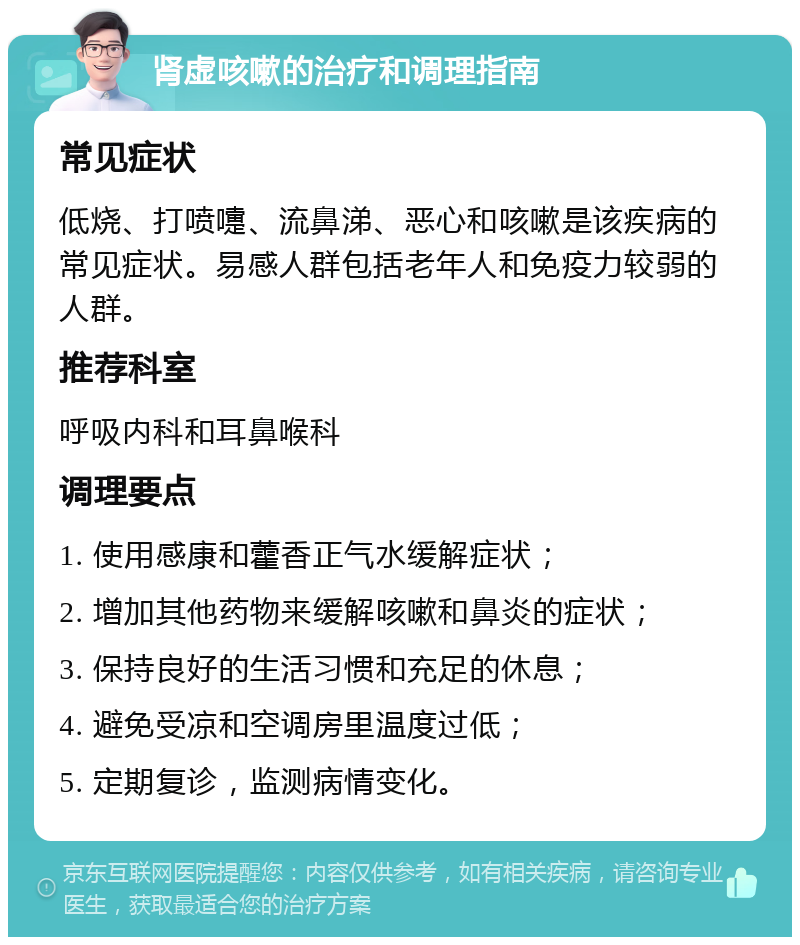 肾虚咳嗽的治疗和调理指南

常见症状

低烧、打喷嚏、流鼻涕、恶心和咳嗽是该疾病的常见症状。易感人群包括老年人和免疫力较弱的人群。

推荐科室

呼吸内科和耳鼻喉科

调理要点

1. 使用感康和藿香正气水缓解症状；

2. 增加其他药物来缓解咳嗽和鼻炎的症状；

3. 保持良好的生活习惯和充足的休息；

4. 避免受凉和空调房里温度过低；

5. 定期复诊，监测病情变化。

京东互联网医院提醒您：内容仅供参考，如有相关疾病，请咨询专业医生，获取最适合您的治疗方案